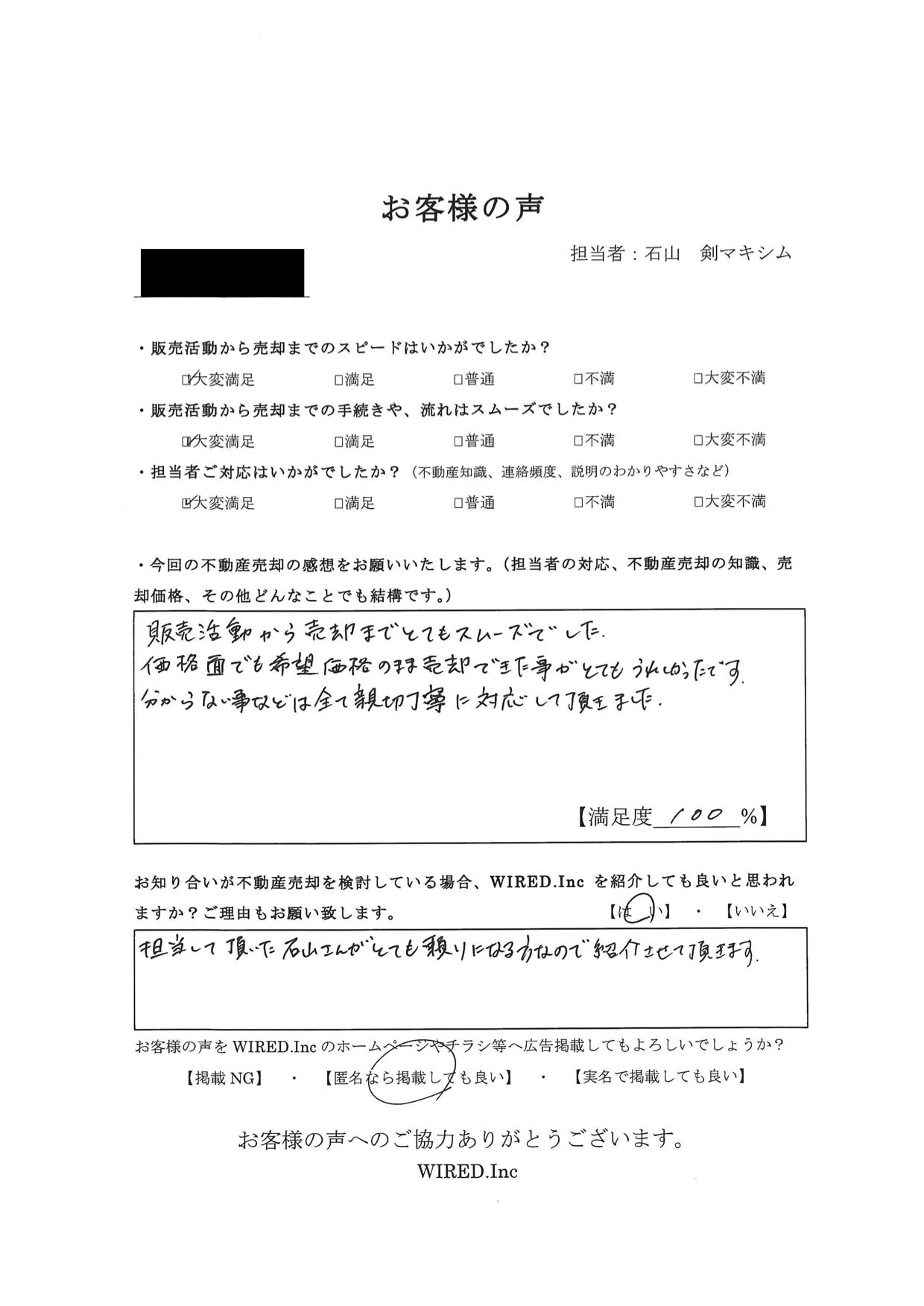 お客様の声

担当者：石山　剣マキシム

・販売活動から売却までのスピードはいかがでしたか？

☑大変満足　□満足　□普通　□不満　□大変不満

・販売活動から売却までの手続きや、流れはスムーズでしたか？

☑大変満足　□満足　□普通　□不満　□大変不満

・担当者ご対応はいかがでしたか？（不動産知識、連絡頻度、説明のわかりやすさなど）

☑大変満足　□満足　□普通　□不満　□大変不満

・今回の不動産売却の感想をお願いいたします。（担当者の対応、不動産売却の知識、売却価格、その他どんなことでも結構です。）

販売活動から売却までとてもスムーズでした。
価格面でも希望価格のまま売却できた事がとてもうれしかったです。
分からない事などは全て親切丁寧に対応して頂きました。

【満足度 100 %】

お知り合いが不動産売却を検討している場合、WIRED.Inc を紹介しても良いと思われますか？ご理由もお願い致します。　【はい】・【いいえ】

担当して頂いた石山さんがとても頼りになる方なので紹介させて頂きます。

お客様の声を WIRED.Inc のホームページやチラシ等へ広告掲載してもよろしいでしょうか？

【掲載 NG】・【匿名なら掲載しても良い】・【実名で掲載しても良い】

お客様の声へのご協力ありがとうございます。
WIRED.Inc